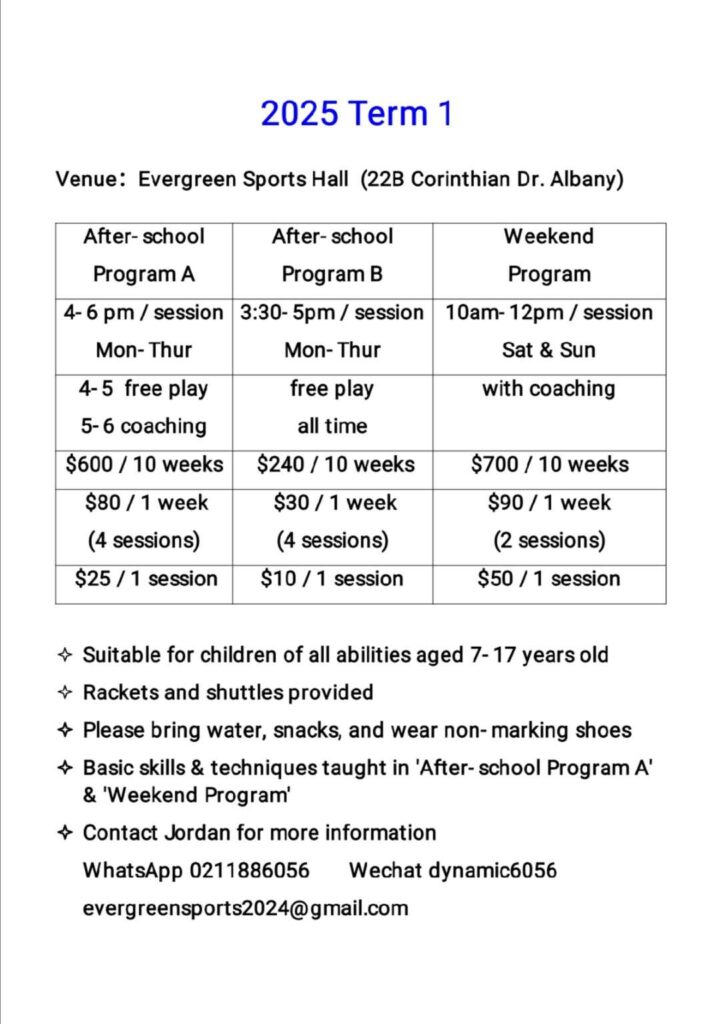 2025 Term 1

Venue: Evergreen Sports Hall (22B Corinthian Dr. Albany)

| After- school Program A | After- school Program B | Weekend Program |
|---|---|---|
| 4- 6 pm / session Mon- Thur | 3:30- 5pm / session Mon- Thur | 10am- 12pm / session Sat & Sun |
| 4- 5 free play 5- 6 coaching | free play all time | with coaching |
| \$600 / 10 weeks | \$240 / 10 weeks | \$700 / 10 weeks |
| \$80 / 1 week (4 sessions) | \$30 / 1 week (4 sessions) | \$90 / 1 week (2 sessions) |
| \$25 / 1 session | \$10 / 1 session | \$50 / 1 session |

✧ Suitable for children of all abilities aged 7- 17 years old
✧ Rackets and shuttles provided
✧ Please bring water, snacks, and wear non- marking shoes
✧ Basic skills & techniques taught in 'After- school Program A' & 'Weekend Program'
✧ Contact Jordan for more information
WhatsApp 0211886056 Wechat dynamic6056
evergreensports2024@gmail.com